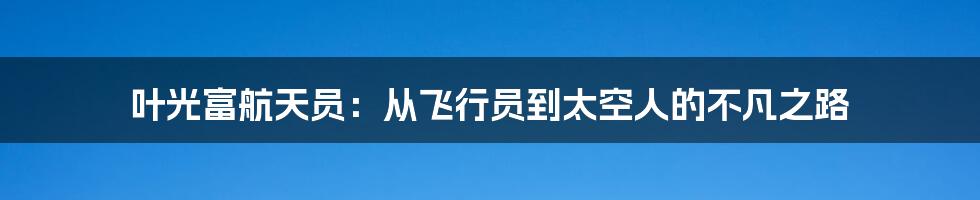 叶光富航天员：从飞行员到太空人的不凡之路